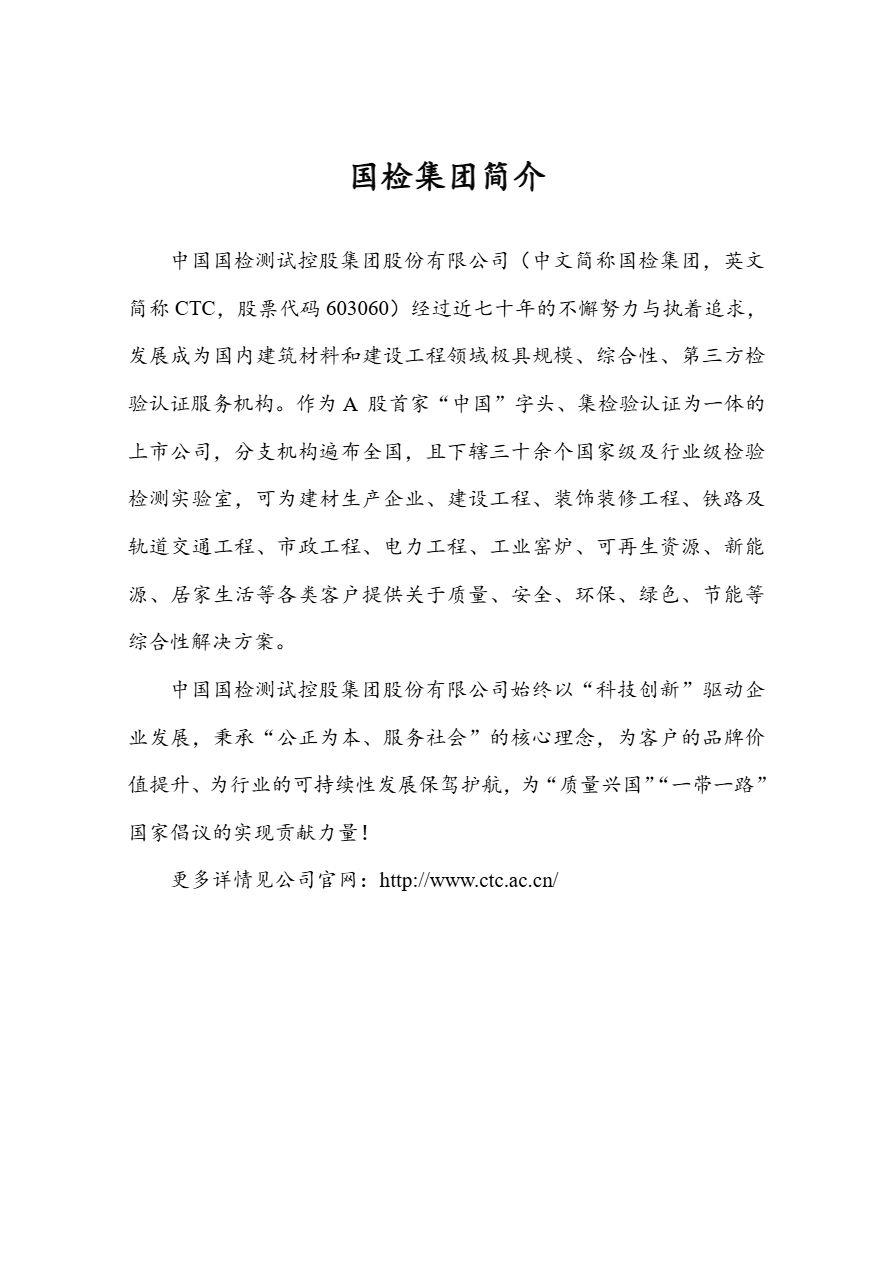 国检集团简介

中国国检测试控股集团股份有限公司（中文简称国检集团，英文简称 CTC，股票代码 603060）经过近七十年的不懈努力与执着追求，发展成为国内建筑材料和建设工程领域极具规模、综合性、第三方检验认证服务机构。作为 A 股首家“中国”字头、集检验认证为一体的上市公司，分支机构遍布全国，且下辖三十余个国家级及行业级检验检测实验室，可为建材生产企业、建设工程、装饰装修工程、铁路及轨道交通工程、市政工程、电力工程、工业窑炉、可再生资源、新能源、居家生活等各类客户提供关于质量、安全、环保、绿色、节能等综合性解决方案。

中国国检测试控股集团股份有限公司始终以“科技创新”驱动企业发展，秉承“公正为本、服务社会”的核心理念，为客户的品牌价值提升、为行业的可持续性发展保驾护航，为“质量兴国”“一带一路”国家倡议的实现贡献力量！

更多详情见公司官网：http://www.ctc.ac.cn/